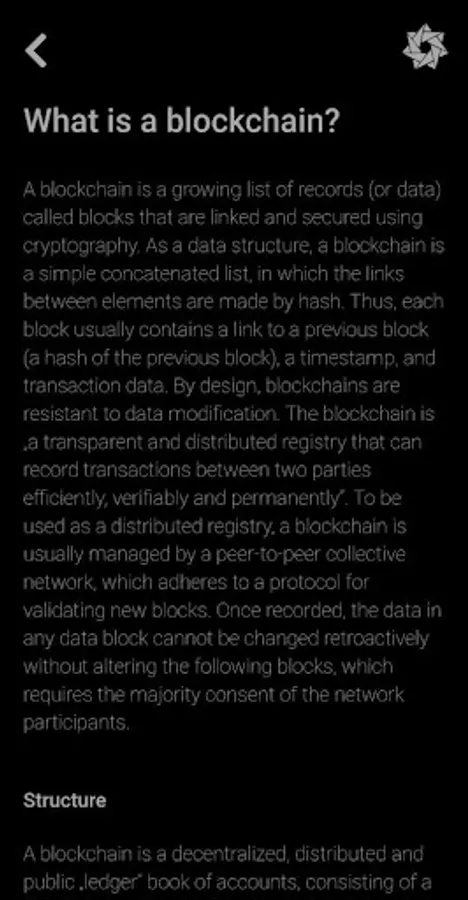 What is a blockchain?

A blockchain is a growing list of records (or data) called blocks that are linked and secured using cryptography. As a data structure, a blockchain is a simple concatenated list, in which the links between elements are made by hash. Thus, each block usually contains a link to a previous block (a hash of the previous block), a timestamp, and transaction data. By design, blockchains are resistant to data modification. The blockchain is „a transparent and distributed registry that can record transactions between two parties efficiently, verifiably and permanently". To be used as a distributed registry, a blockchain is usually managed by a peer-to-peer collective network, which adheres to a protocol for validating new blocks. Once recorded, the data in any data block cannot be changed retroactively without altering the following blocks, which requires the majority consent of the network participants.

Structure

A blockchain is a decentralized, distributed and public „ledger" book of accounts, consisting of a